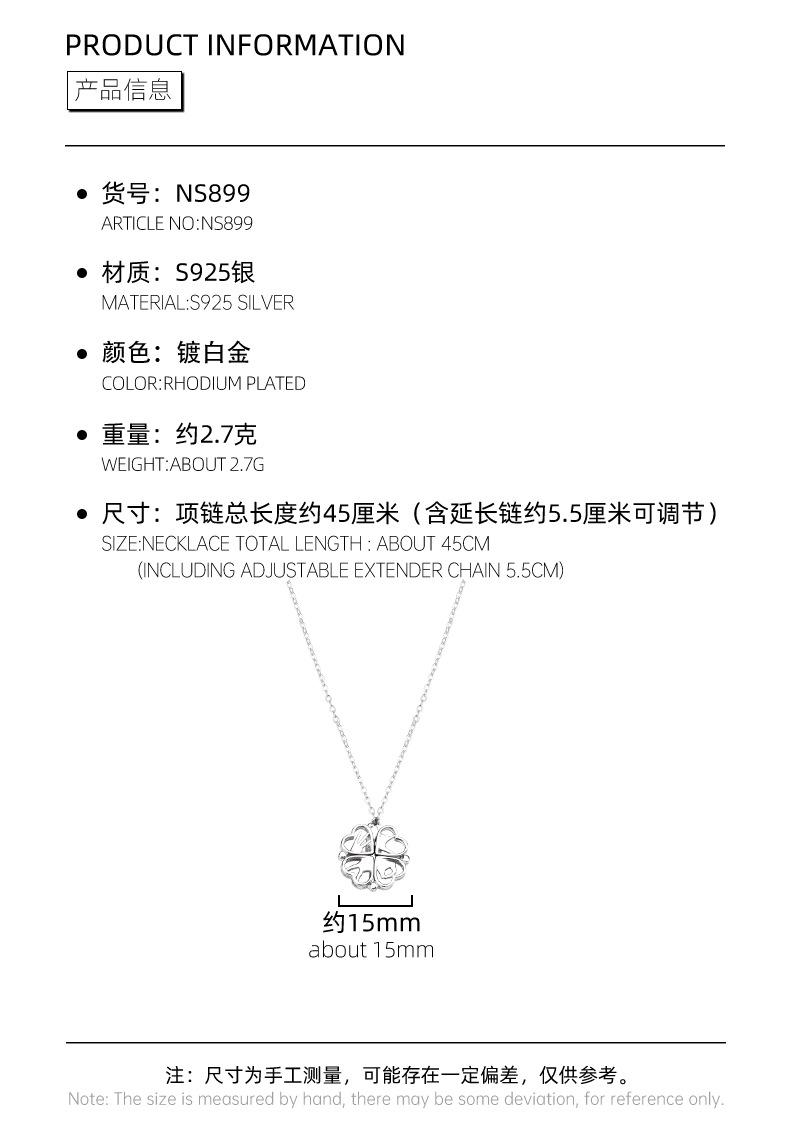 PRODUCT INFORMATION

产品信息

• 货号：NS899
ARTICLE NO:NS899

• 材质：S925银
MATERIAL:S925 SILVER

• 颜色：镀白金
COLOR:RHODIUM PLATED

• 重量：约2.7克
WEIGHT:ABOUT 2.7G

• 尺寸：项链总长度约45厘米（含延长链约5.5厘米可调节）
SIZE:NECKLACE TOTAL LENGTH : ABOUT 45CM
(INCLUDING ADJUSTABLE EXTENDER CHAIN 5.5CM)

约15mm
about 15mm

注：尺寸为手工测量，可能存在一定偏差，仅供参考。
Note: The size is measured by hand, there may be some deviation, for reference only.